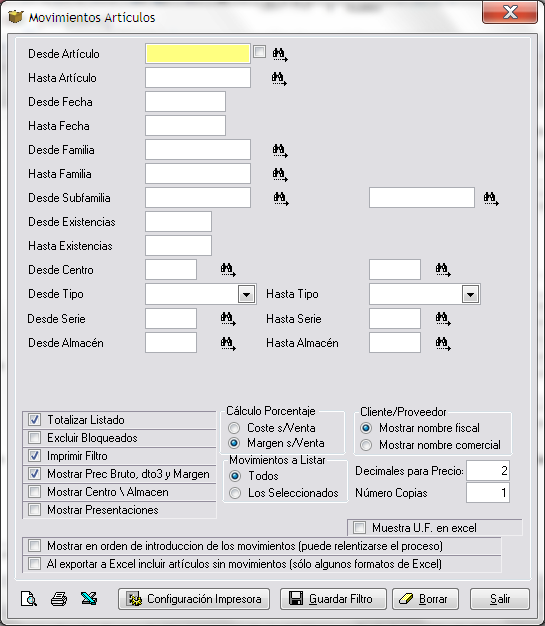 Movimientos Artículos

Desde Artículo

Hasta Artículo

Desde Fecha

Hasta Fecha

Desde Familia

Hasta Familia

Desde Subfamilia

Desde Existencias

Hasta Existencias

Desde Centro

Desde Tipo

Hasta Tipo

Desde Serie

Hasta Serie

Desde Almacén

Hasta Almacén

Totalizar Listado
Excluir Bloqueados
Imprimir Filtro
Mostrar Prec Bruto, dto3 y Margen
Mostrar Centro \ Almacen
Mostrar Presentaciones

Cálculo Porcentaje
Coste s/Venta
Margen s/Venta

Movimientos a Listar
Todos
Los Seleccionados

Cliente/Proveedor
Mostrar nombre fiscal
Mostrar nombre comercial

Decimales para Precio: 2
Número Copias 1

Muestra U.F. en excel

Mostrar en orden de introduccion de los movimientos (puede relentizarse el proceso)
Al exportar a Excel incluir artículos sin movimientos (sólo algunos formatos de Excel)

Configuración Impresora
Guardar Filtro
Borrar
Salir